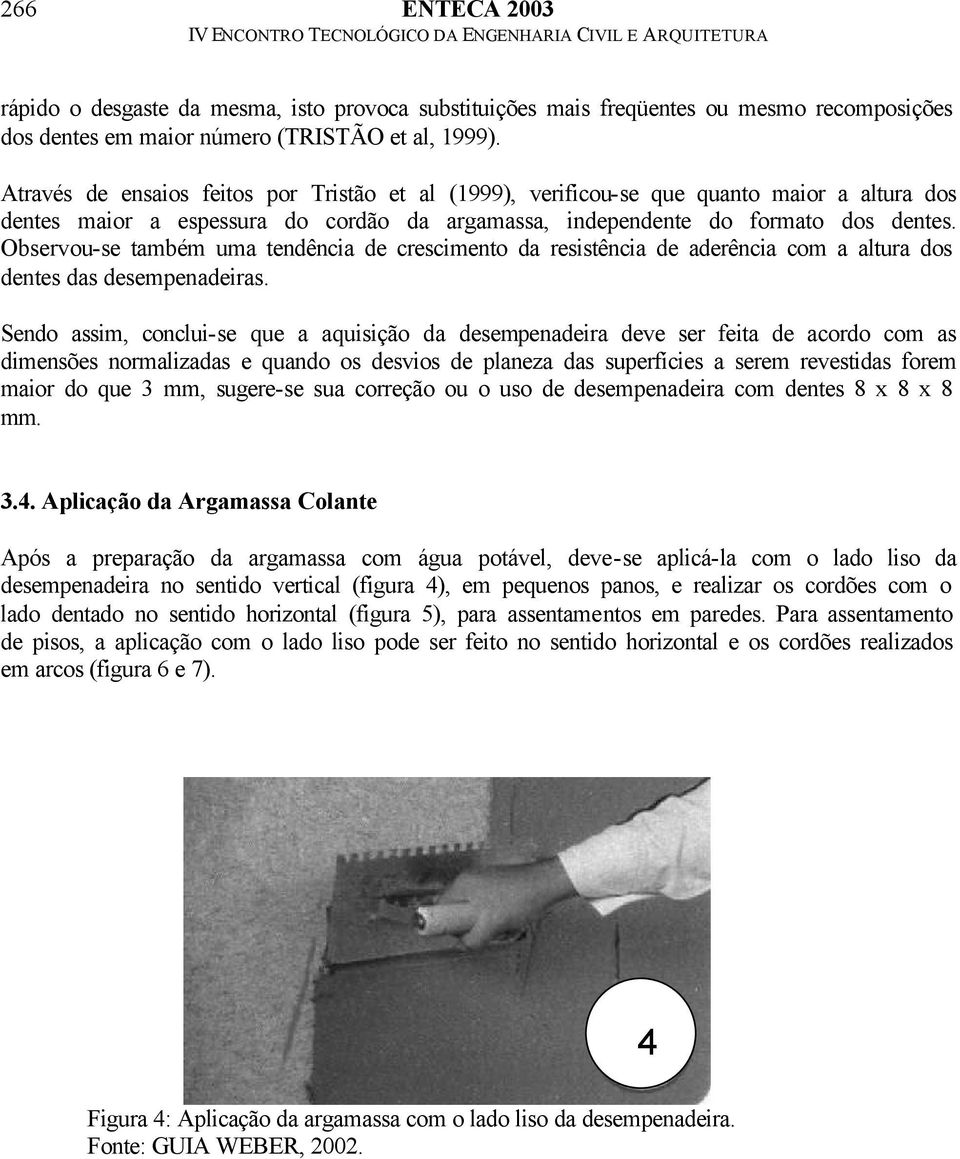 266 ENTECA 2003
IV ENCONTRO TECNOLÓGICO DA ENGENHARIA CIVIL E ARQUITETURA

rápido o desgaste da mesma, isto provoca substituições mais freqüentes ou mesmo recomposições dos dentes em maior número (TRISTÃO et al, 1999).

Através de ensaios feitos por Tristão et al (1999), verificou-se que quanto maior a altura dos dentes maior a espessura do cordão da argamassa, independente do formato dos dentes. Observou-se também uma tendência de crescimento da resistência de aderência com a altura dos dentes das desempenadeiras.

Sendo assim, conclui-se que a aquisição da desempenadeira deve ser feita de acordo com as dimensões normalizadas e quando os desvios de planeza das superfícies a serem revestidas forem maior do que 3 mm, sugere-se sua correção ou o uso de desempenadeira com dentes 8 x 8 x 8 mm.

3.4. Aplicação da Argamassa Colante

Após a preparação da argamassa com água potável, deve-se aplicá-la com o lado liso da desempenadeira no sentido vertical (figura 4), em pequenos panos, e realizar os cordões com o lado dentado no sentido horizontal (figura 5), para assentamentos em paredes. Para assentamento de pisos, a aplicação com o lado liso pode ser feito no sentido horizontal e os cordões realizados em arcos (figura 6 e 7).

4

Figura 4: Aplicação da argamassa com o lado liso da desempenadeira.
Fonte: GUIA WEBER, 2002.